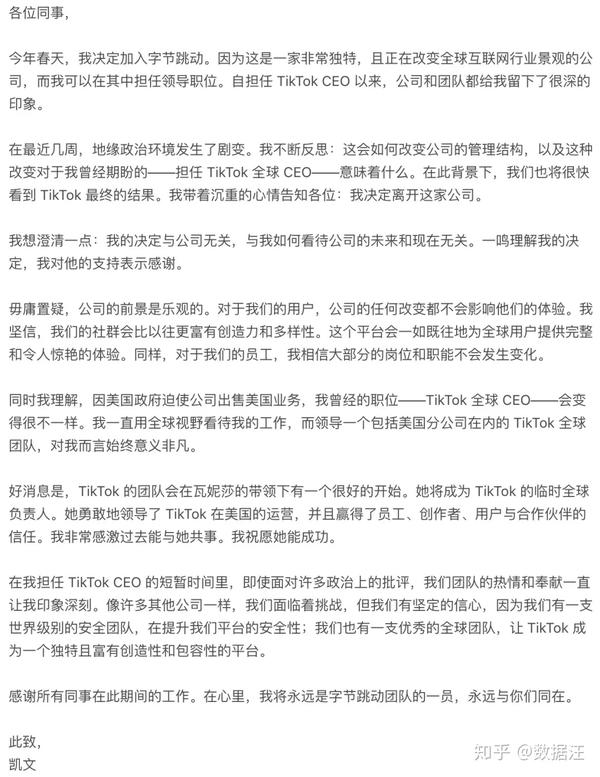 各位同事，

今年春天，我决定加入字节跳动。因为这是一家非常独特，且正在改变全球互联网行业景观的公司，而我可以在其中担任领导职位。自担任 TikTok CEO 以来，公司和团队都给我留下了很深的印象。

在最近几周，地缘政治环境发生了剧变。我不断反思：这会如何改变公司的管理结构，以及这种改变对于我曾经期盼的——担任 TikTok 全球 CEO——意味着什么。在此背景下，我们也将很快看到 TikTok 最终的结果。我带着沉重的心情告知各位：我决定离开这家公司。

我想澄清一点：我的决定与公司无关，与我如何看待公司的未来和现在无关。一鸣理解我的决定，我对他的支持表示感谢。

毋庸置疑，公司的前景是乐观的。对于我们的用户，公司的任何改变都不会影响他们的体验。我坚信，我们的社群会比以往更富有创造力和多样性。这个平台会一如既往地为全球用户提供完整和令人惊艳的体验。同样，对于我们的员工，我相信大部分的岗位和职能不会发生变化。

同时我理解，因美国政府迫使公司出售美国业务，我曾经的职位——TikTok 全球 CEO——会变得很不一样。我一直用全球视野看待我的工作，而领导一个包括美国分公司在内的 TikTok 全球团队，对我而言始终意义非凡。

好消息是，TikTok 的团队会在瓦妮莎的带领下有一个很好的开始。她将成为 TikTok 的临时全球负责人。她勇敢地领导了 TikTok 在美国的运营，并且赢得了员工、创作者、用户与合作伙伴的信任。我非常感激过去能与她共事。我祝愿她能成功。

在我担任 TikTok CEO 的短暂时间里，即使面对许多政治上的批评，我们团队的热情和奉献一直让我印象深刻。像许多其他公司一样，我们面临着挑战，但我们有坚定的信心，因为我们有一支世界级别的安全团队，在提升我们平台的安全性；我们也有一支优秀的全球团队，让 TikTok 成为一个独特且富有创造性和包容性的平台。

感谢所有同事在此期间的工作。在心里，我将永远是字节跳动团队的一员，永远与你们同在。

此致，
凯文

知乎 @数据汪